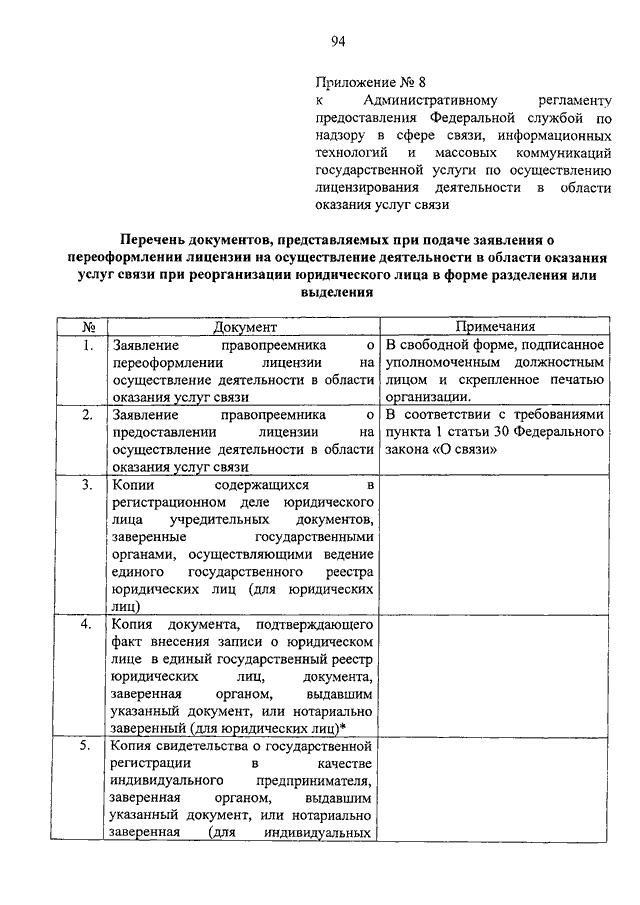 94

Приложение № 8
к Административному регламенту предоставления Федеральной службой по надзору в сфере связи, информационных технологий и массовых коммуникаций государственной услуги по осуществлению лицензирования деятельности в области оказания услуг связи

Перечень документов, представляемых при подаче заявления о переоформлении лицензии на осуществление деятельности в области оказания услуг связи при реорганизации юридического лица в форме разделения или выделения

| № | Документ | Примечания |
|---|---|---|
| 1. | Заявление правопреемника о переоформлении лицензии на осуществление деятельности в области оказания услуг связи | В свободной форме, подписанное уполномоченным должностным лицом и скрепленное печатью организации. |
| 2. | Заявление правопреемника о предоставлении лицензии на осуществление деятельности в области оказания услуг связи | В соответствии с требованиями пункта 1 статьи 30 Федерального закона «О связи» |
| 3. | Копии содержащихся в регистрационном деле юридического лица учредительных документов, заверенные государственными органами, осуществляющими ведение единого государственного реестра юридических лиц (для юридических лиц) | |
| 4. | Копия документа, подтверждающего факт внесения записи о юридическом лице в единый государственный реестр юридических лиц, документа, заверенная органом, выдавшим указанный документ, или нотариально заверенный (для юридических лиц)* | |
| 5. | Копия свидетельства о государственной регистрации в качестве индивидуального предпринимателя, заверенная органом, выдавшим указанный документ, или нотариально заверенная (для индивидуальных | |